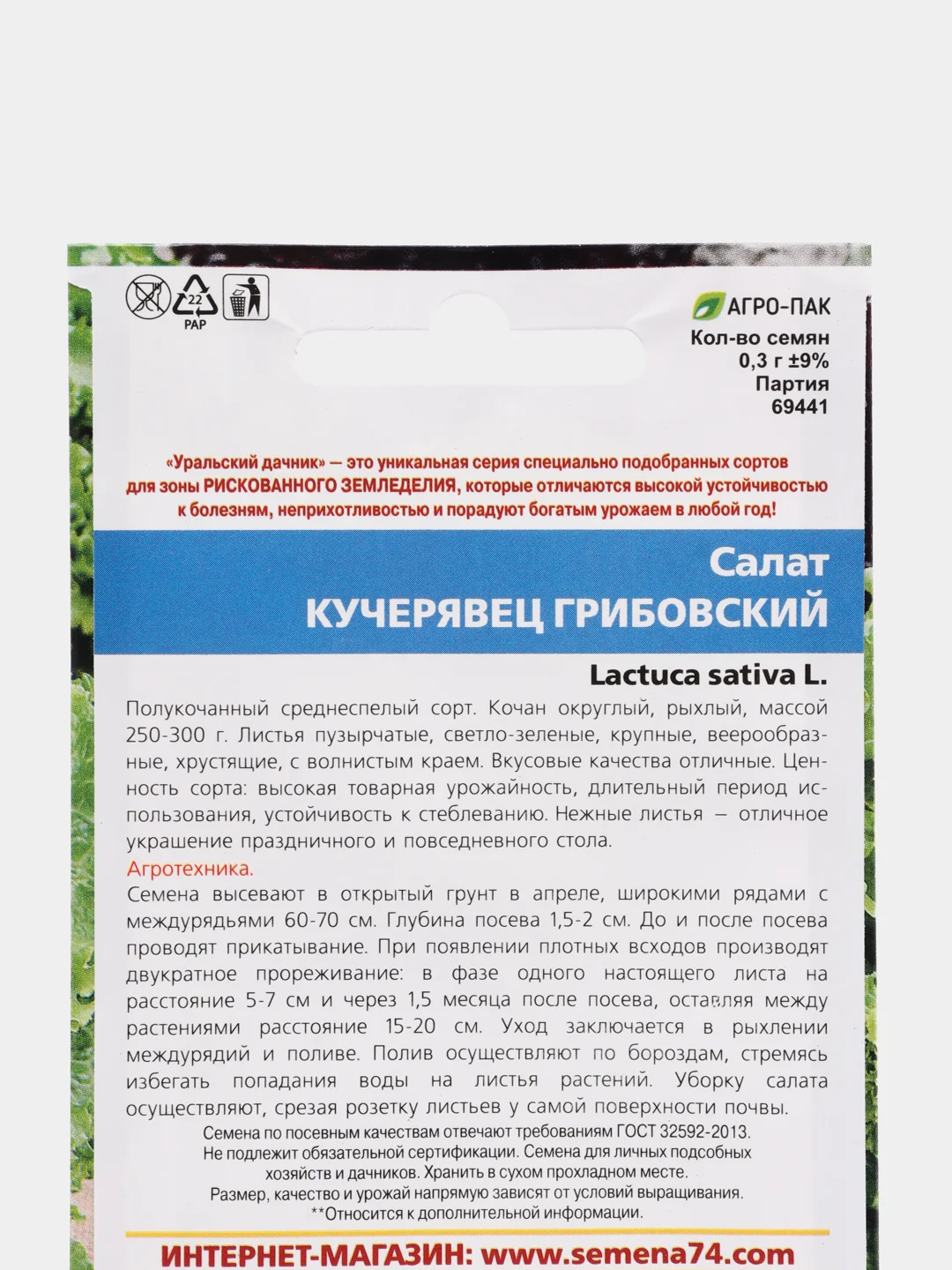 22
PAP

АГРО-ПАК
Кол-во семян
0,3 г ±9%
Партия
69441

«Уральский дачник» — это уникальная серия специально подобранных сортов для зоны РИСКОВАННОГО ЗЕМЛЕДЕЛИЯ, которые отличаются высокой устойчивостью к болезням, неприхотливостью и порадуют богатым урожаем в любой год!

Салат
КУЧЕРЯВЕЦ ГРИБОВСКИЙ

Lactuca sativa L.

Полукочанный среднеспелый сорт. Кочан округлый, рыхлый, массой 250-300 г. Листья пузырчатые, светло-зеленые, крупные, веерообразные, хрустящие, с волнистым краем. Вкусовые качества отличные. Ценность сорта: высокая товарная урожайность, длительный период использования, устойчивость к стеблеванию. Нежные листья – отличное украшение праздничного и повседневного стола.

Агротехника.
Семена высевают в открытый грунт в апреле, широкими рядами с междурядьями 60-70 см. Глубина посева 1,5-2 см. До и после посева проводят прикатывание. При появлении плотных всходов производят двукратное прореживание: в фазе одного настоящего листа на расстояние 5-7 см и через 1,5 месяца после посева, оставляя между растениями расстояние 15-20 см. Уход заключается в рыхлении междурядий и поливе. Полив осуществляют по бороздам, стремясь избегать попадания воды на листья растений. Уборку салата осуществляют, срезая розетку листьев у самой поверхности почвы.

Семена по посевным качествам отвечают требованиям ГОСТ 32592-2013. Не подлежит обязательной сертификации. Семена для личных подсобных хозяйств и дачников. Хранить в сухом прохладном месте. Размер, качество и урожай напрямую зависят от условий выращивания. **Относится к дополнительной информации.

ИНТЕРНЕТ-МАГАЗИН: www.semena74.com